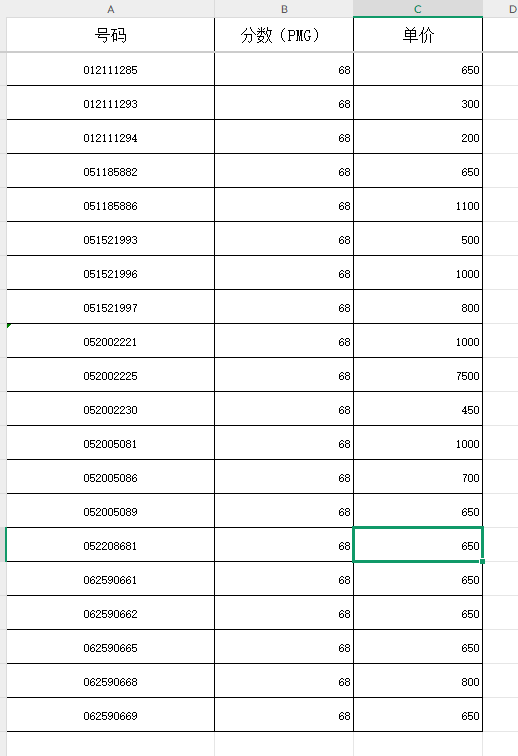 | A | B | C | D |
|---|---|---|---|
| 号码 | 分数（PMG） | 单价 | |
| 012111285 | 68 | 650 | |
| 012111293 | 68 | 300 | |
| 012111294 | 68 | 200 | |
| 051185882 | 68 | 650 | |
| 051185886 | 68 | 1100 | |
| 051521993 | 68 | 500 | |
| 051521996 | 68 | 1000 | |
| 051521997 | 68 | 800 | |
| 052002221 | 68 | 1000 | |
| 052002225 | 68 | 7500 | |
| 052002230 | 68 | 450 | |
| 052005081 | 68 | 1000 | |
| 052005086 | 68 | 700 | |
| 052005089 | 68 | 650 | |
| 052208681 | 68 | 650 | |
| 062590661 | 68 | 650 | |
| 062590662 | 68 | 650 | |
| 062590665 | 68 | 650 | |
| 062590668 | 68 | 800 | |
| 062590669 | 68 | 650 | |